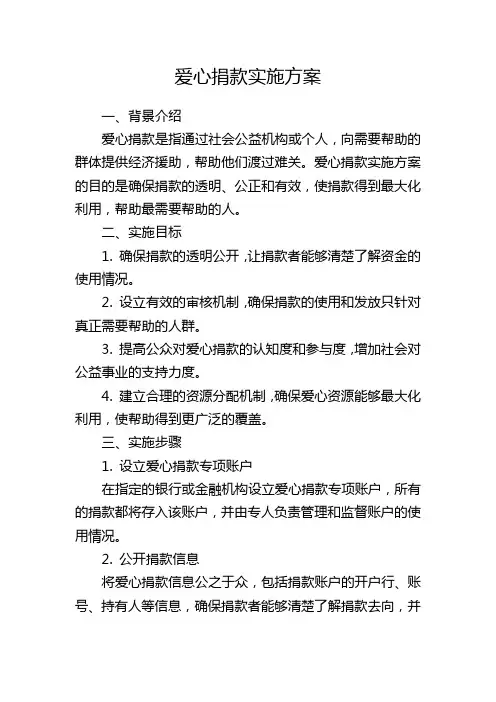 爱心捐款实施方案

一、背景介绍

爱心捐款是指通过社会公益机构或个人，向需要帮助的群体提供经济援助，帮助他们渡过难关。爱心捐款实施方案的目的是确保捐款的透明、公正和有效，使捐款得到最大化利用，帮助最需要帮助的人。

二、实施目标

1. 确保捐款的透明公开，让捐款者能够清楚了解资金的使用情况。

2. 设立有效的审核机制，确保捐款的使用和发放只针对真正需要帮助的人群。

3. 提高公众对爱心捐款的认知度和参与度，增加社会对公益事业的支持力度。

4. 建立合理的资源分配机制，确保爱心资源能够最大化利用，使帮助得到更广泛的覆盖。

三、实施步骤

1. 设立爱心捐款专项账户

在指定的银行或金融机构设立爱心捐款专项账户，所有的捐款都将存入该账户，并由专人负责管理和监督账户的使用情况。

2. 公开捐款信息

将爱心捐款信息公之于众，包括捐款账户的开户行、账号、持有人等信息，确保捐款者能够清楚了解捐款去向，并